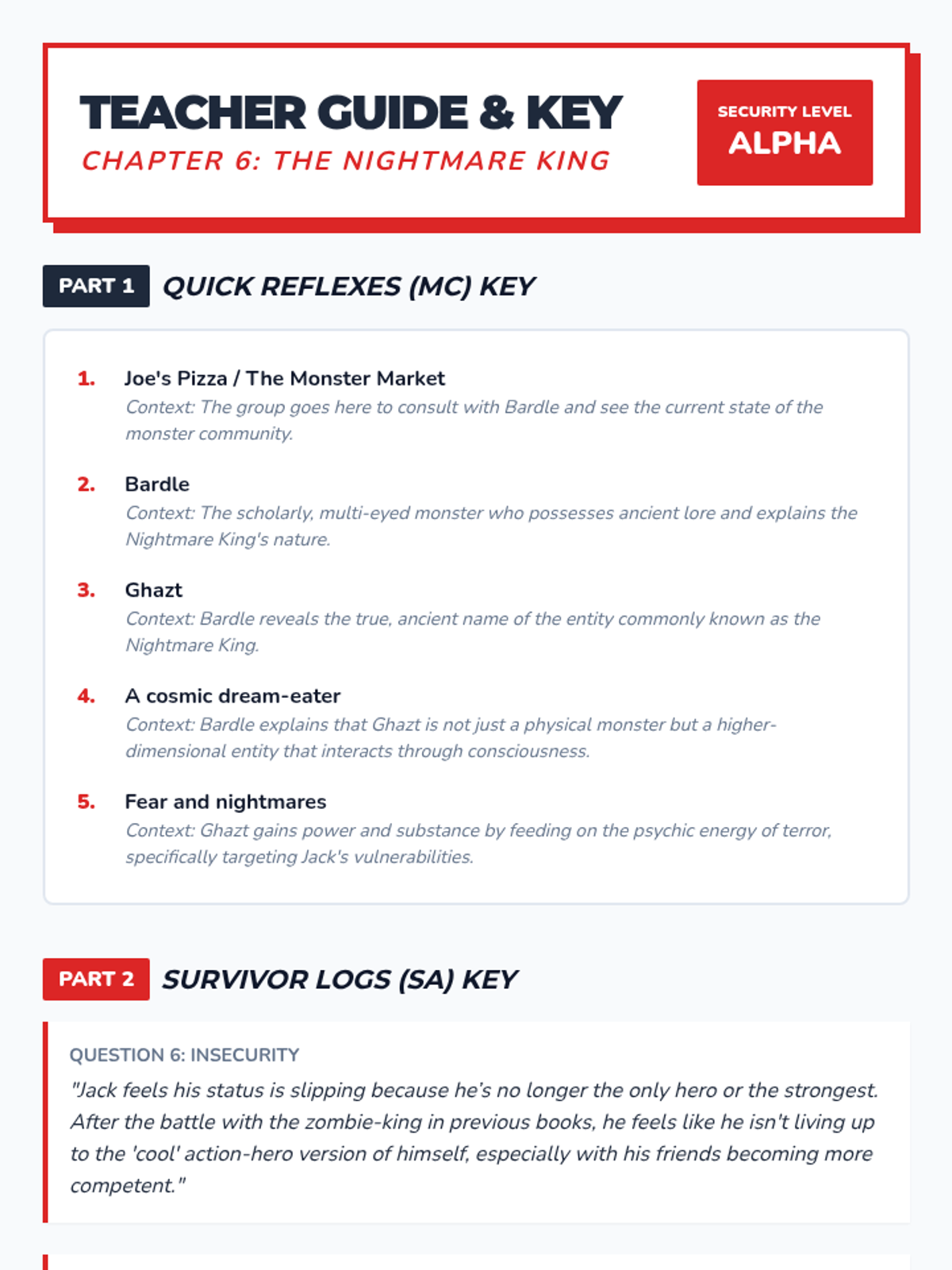 TEACHER GUIDE & KEY
CHAPTER 6: THE NIGHTMARE KING

SECURITY LEVEL
ALPHA

PART 1 QUICK REFLEXES (MC) KEY

1. Joe's Pizza / The Monster Market
Context: The group goes here to consult with Bardle and see the current state of the monster community.

2. Bardle
Context: The scholarly, multi-eyed monster who possesses ancient lore and explains the Nightmare King's nature.

3. Ghazt
Context: Bardle reveals the true, ancient name of the entity commonly known as the Nightmare King.

4. A cosmic dream-eater
Context: Bardle explains that Ghazt is not just a physical monster but a higher-dimensional entity that interacts through consciousness.

5. Fear and nightmares
Context: Ghazt gains power and substance by feeding on the psychic energy of terror, specifically targeting Jack's vulnerabilities.

PART 2 SURVIVOR LOGS (SA) KEY

QUESTION 6: INSECURITY
"Jack feels his status is slipping because he's no longer the only hero or the strongest. After the battle with the zombie-king in previous books, he feels like he isn't living up to the 'cool' action-hero version of himself, especially with his friends becoming more competent."